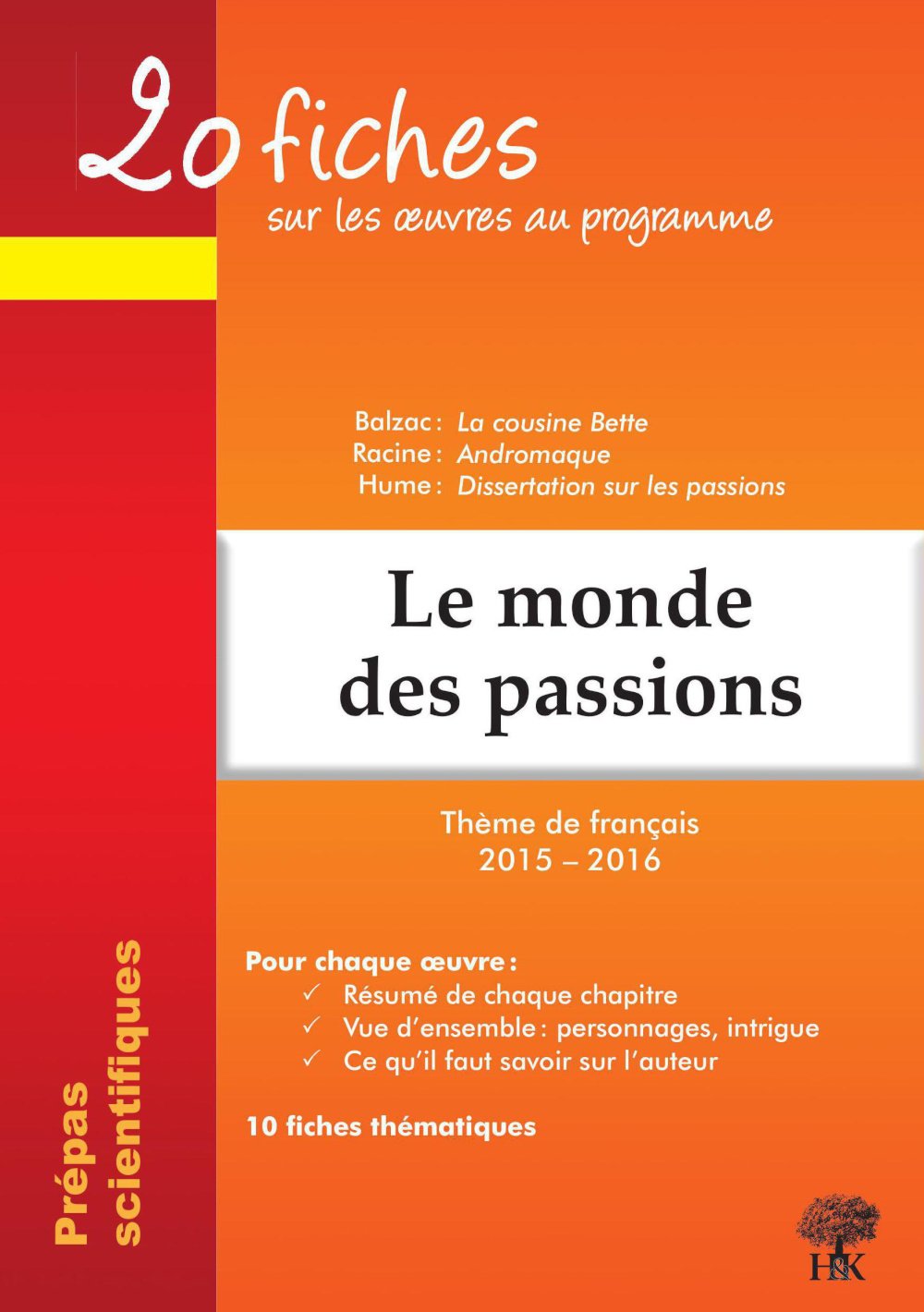 20 fiches
sur les œuvres au programme

Balzac : La cousine Bette
Racine : Andromaque
Hume : Dissertation sur les passions

Le monde des passions

Thème de français
2015 – 2016

Pour chaque œuvre :
✓ Résumé de chaque chapitre
✓ Vue d'ensemble : personnages, intrigue
✓ Ce qu'il faut savoir sur l'auteur

10 fiches thématiques

Prépas scientifiques

H&K